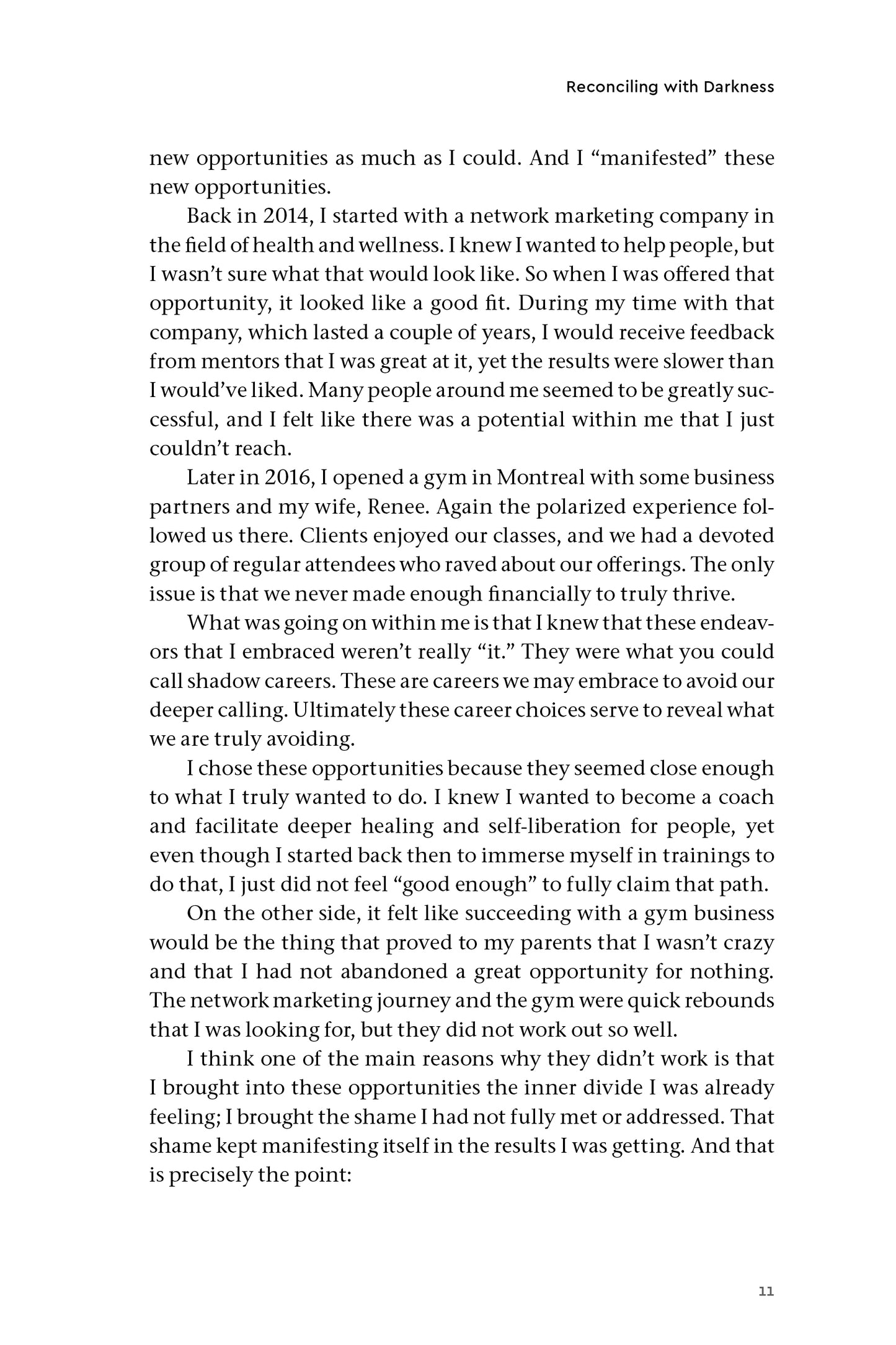 Reconciling with Darkness

new opportunities as much as I could. And I "manifested" these new opportunities.

Back in 2014, I started with a network marketing company in the field of health and wellness. I knew I wanted to help people, but I wasn't sure what that would look like. So when I was offered that opportunity, it looked like a good fit. During my time with that company, which lasted a couple of years, I would receive feedback from mentors that I was great at it, yet the results were slower than I would've liked. Many people around me seemed to be greatly successful, and I felt like there was a potential within me that I just couldn't reach.

Later in 2016, I opened a gym in Montreal with some business partners and my wife, Renee. Again the polarized experience followed us there. Clients enjoyed our classes, and we had a devoted group of regular attendees who raved about our offerings. The only issue is that we never made enough financially to truly thrive.

What was going on within me is that I knew that these endeavors that I embraced weren't really "it." They were what you could call shadow careers. These are careers we may embrace to avoid our deeper calling. Ultimately these career choices serve to reveal what we are truly avoiding.

I chose these opportunities because they seemed close enough to what I truly wanted to do. I knew I wanted to become a coach and facilitate deeper healing and self-liberation for people, yet even though I started back then to immerse myself in trainings to do that, I just did not feel "good enough" to fully claim that path.

On the other side, it felt like succeeding with a gym business would be the thing that proved to my parents that I wasn't crazy and that I had not abandoned a great opportunity for nothing. The network marketing journey and the gym were quick rebounds that I was looking for, but they did not work out so well.

I think one of the main reasons why they didn't work is that I brought into these opportunities the inner divide I was already feeling; I brought the shame I had not fully met or addressed. That shame kept manifesting itself in the results I was getting. And that is precisely the point:

11